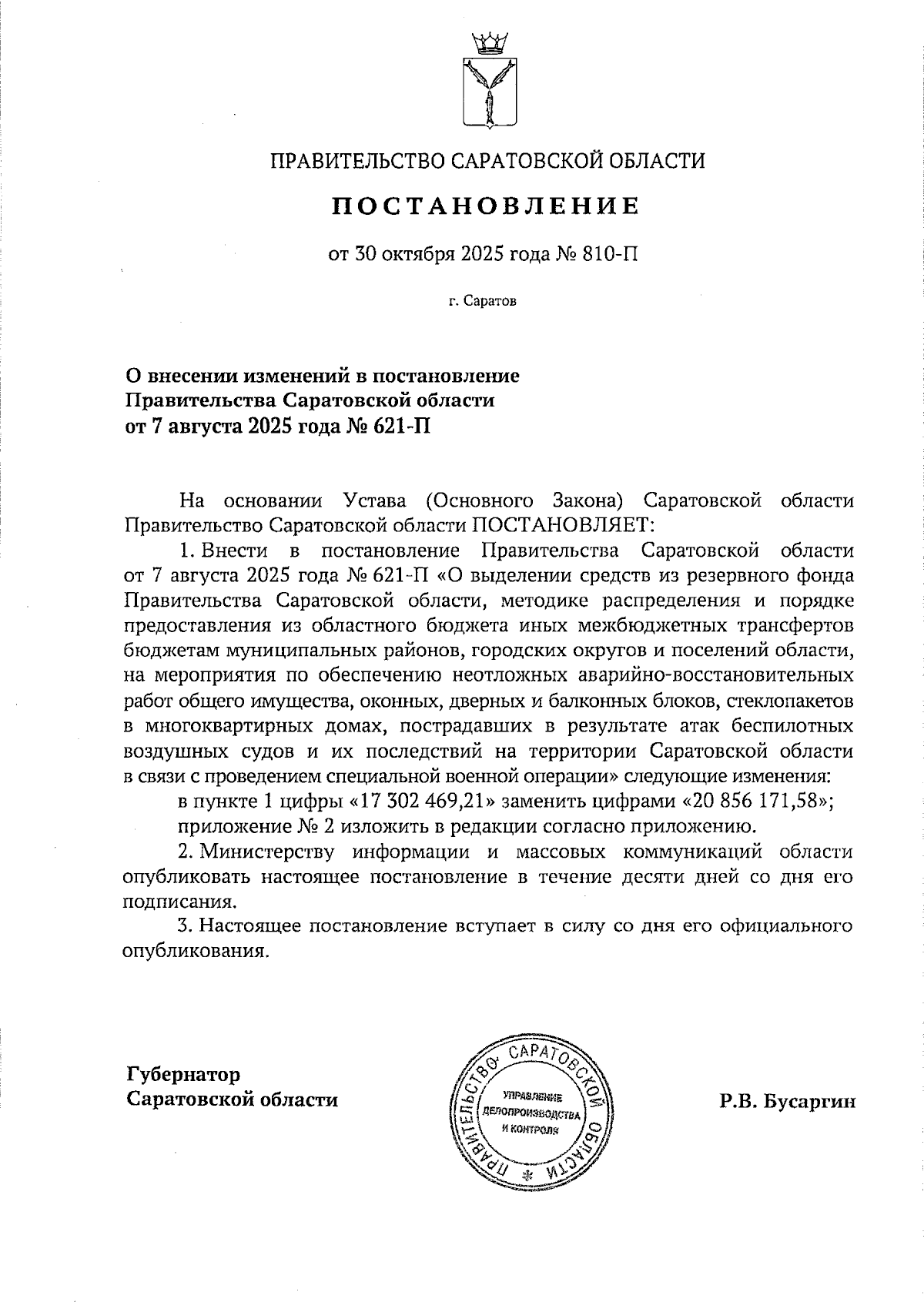 ПРАВИТЕЛЬСТВО САРАТОВСКОЙ ОБЛАСТИ

ПОСТАНОВЛЕНИЕ

от 30 октября 2025 года № 810-П

г. Саратов

О внесении изменений в постановление Правительства Саратовской области от 7 августа 2025 года № 621-П

На основании Устава (Основного Закона) Саратовской области Правительство Саратовской области ПОСТАНОВЛЯЕТ:

1. Внести в постановление Правительства Саратовской области от 7 августа 2025 года № 621-П «О выделении средств из резервного фонда Правительства Саратовской области, методике распределения и порядке предоставления из областного бюджета иных межбюджетных трансфертов бюджетам муниципальных районов, городских округов и поселений области, на мероприятия по обеспечению неотложных аварийно-восстановительных работ общего имущества, оконных, дверных и балконных блоков, стеклопакетов в многоквартирных домах, пострадавших в результате атак беспилотных воздушных судов и их последствий на территории Саратовской области в связи с проведением специальной военной операции» следующие изменения:

в пункте 1 цифры «17 302 469,21» заменить цифрами «20 856 171,58»;

приложение № 2 изложить в редакции согласно приложению.

2. Министерству информации и массовых коммуникаций области опубликовать настоящее постановление в течение десяти дней со дня его подписания.

3. Настоящее постановление вступает в силу со дня его официального опубликования.

Губернатор
Саратовской области

ПРАВИТЕЛЬСТВО САРАТОВСКОЙ ОБЛАСТИ
УПРАВЛЕНИЕ ДЕЛОПРОИЗВОДСТВА И КОНТРОЛЯ

Р.В. Бусаргин